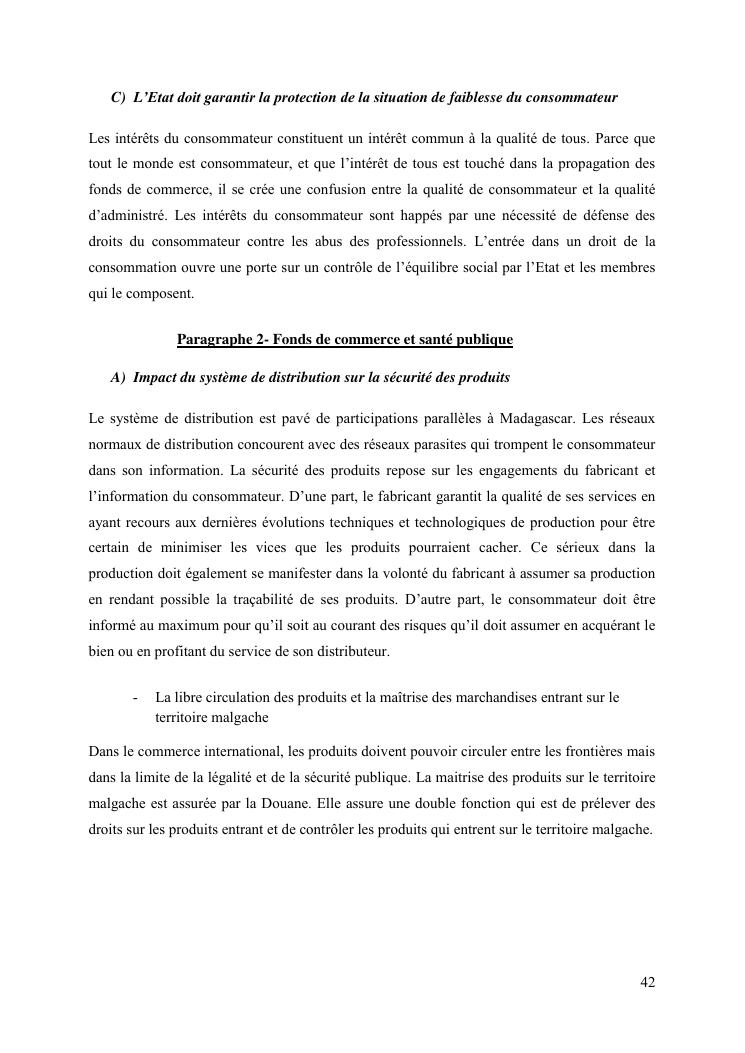 C) L'Etat doit garantir la protection de la situation de faiblesse du consommateur

Les intérêts du consommateur constituent un intérêt commun à la qualité de tous. Parce que tout le monde est consommateur, et que l'intérêt de tous est touché dans la propagation des fonds de commerce, il se crée une confusion entre la qualité de consommateur et la qualité d'administré. Les intérêts du consommateur sont happés par une nécessité de défense des droits du consommateur contre les abus des professionnels. L'entrée dans un droit de la consommation ouvre une porte sur un contrôle de l'équilibre social par l'Etat et les membres qui le composent.

Paragraphe 2- Fonds de commerce et santé publique

A) Impact du système de distribution sur la sécurité des produits

Le système de distribution est pavé de participations parallèles à Madagascar. Les réseaux normaux de distribution concourent avec des réseaux parasites qui trompent le consommateur dans son information. La sécurité des produits repose sur les engagements du fabricant et l'information du consommateur. D'une part, le fabricant garantit la qualité de ses services en ayant recours aux dernières évolutions techniques et technologiques de production pour être certain de minimiser les vices que les produits pourraient cacher. Ce sérieux dans la production doit également se manifester dans la volonté du fabricant à assumer sa production en rendant possible la traçabilité de ses produits. D'autre part, le consommateur doit être informé au maximum pour qu'il soit au courant des risques qu'il doit assumer en acquérant le bien ou en profitant du service de son distributeur.

- La libre circulation des produits et la maîtrise des marchandises entrant sur le territoire malgache

Dans le commerce international, les produits doivent pouvoir circuler entre les frontières mais dans la limite de la légalité et de la sécurité publique. La maitrise des produits sur le territoire malgache est assurée par la Douane. Elle assure une double fonction qui est de prélever des droits sur les produits entrant et de contrôler les produits qui entrent sur le territoire malgache.

42